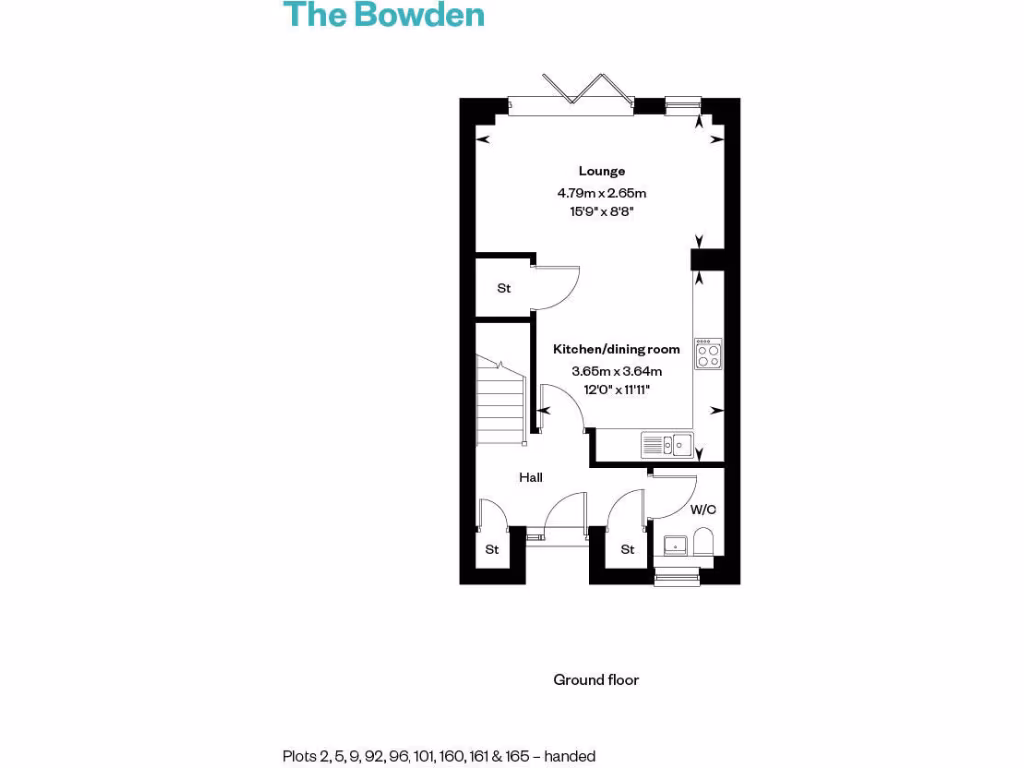 The Bowden

Lounge
4.79m x 2.65m
15'9" x 8'8"

St

Kitchen/dining room
3.65m x 3.64m
12'0" x 11'11"

Hall

W/C

St

St

Ground floor

Plots 2, 5, 9, 92, 96, 101, 160, 161 & 165 – handed